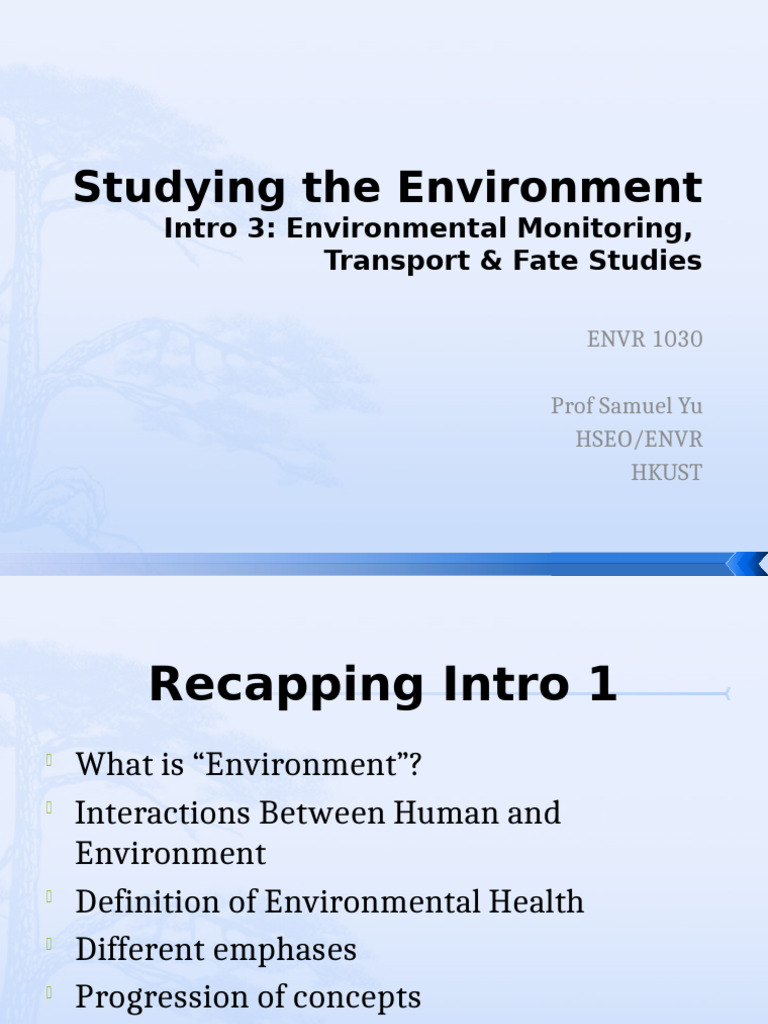 Studying the Environment
Intro 3: Environmental Monitoring, Transport & Fate Studies

ENVR 1030

Prof Samuel Yu
HSEO/ENVR
HKUST

Recapping Intro 1

What is “Environment”?
Interactions Between Human and Environment
Definition of Environmental Health
Different emphases
Progression of concepts